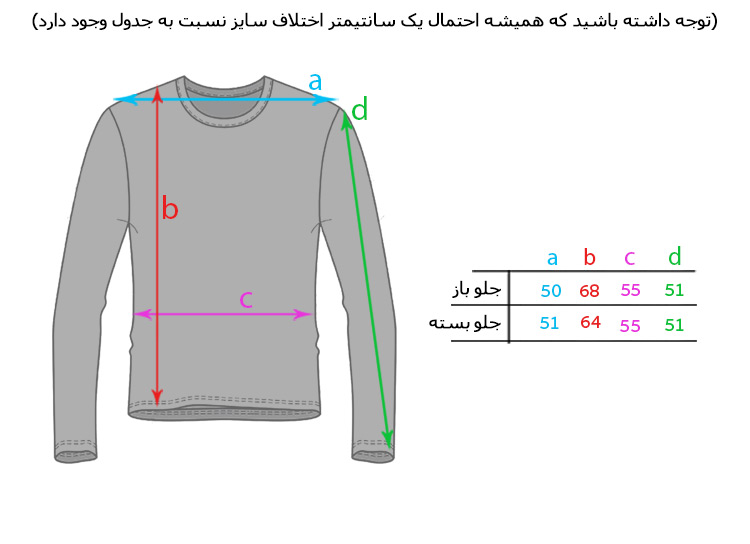 (توجه داشته باشید که همیشه احتمال یک سانتیمتر اختلاف سایز نسبت به جدول وجود دارد)

a
d
b
c

|  | a | b | c | d |
|---|---|---|---|---|
| جلو باز | 50 | 68 | 55 | 51 |
| جلو بسته | 51 | 64 | 55 | 51 |